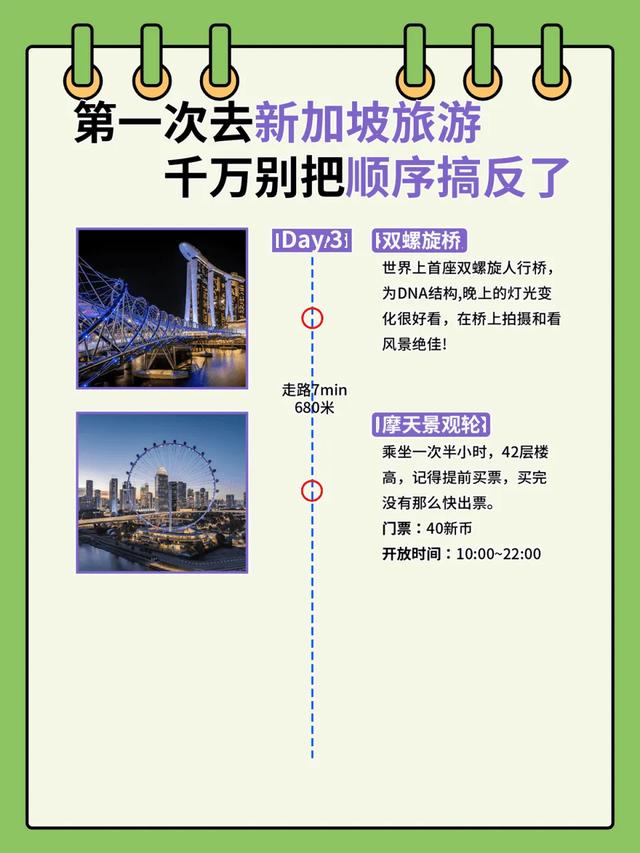 第一次去新加坡旅游
千万别把顺序搞反了

Day 3

双螺旋桥

世界上首座双螺旋人行桥，为DNA结构,晚上的灯光变化很好看，在桥上拍摄和看风景绝佳!

走路7min
680米

摩天景观轮

乘坐一次半小时，42层楼高，记得提前买票，买完没有那么快出票。
门票：40新币
开放时间：10:00~22:00